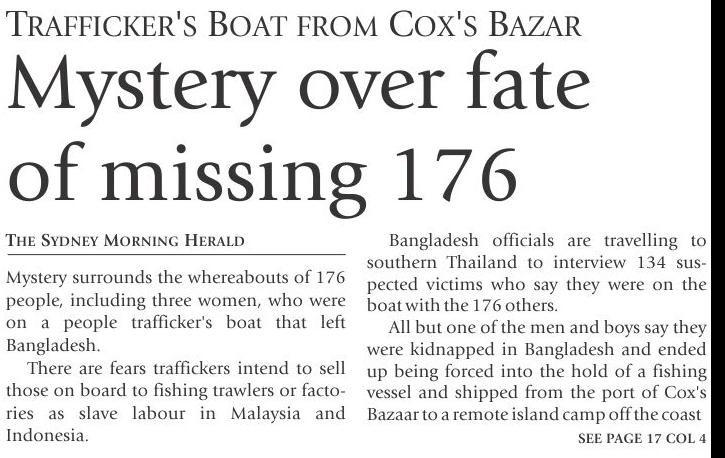 TRAFFICKER'S BOAT FROM COX'S BAZAR

Mystery over fate of missing 176

THE SYDNEY MORNING HERALD

Mystery surrounds the whereabouts of 176 people, including three women, who were on a people trafficker's boat that left Bangladesh.

There are fears traffickers intend to sell those on board to fishing trawlers or factories as slave labour in Malaysia and Indonesia.

Bangladesh officials are travelling to southern Thailand to interview 134 suspected victims who say they were on the boat with the 176 others.

All but one of the men and boys say they were kidnapped in Bangladesh and ended up being forced into the hold of a fishing vessel and shipped from the port of Cox's Bazaar to a remote island camp off the coast

SEE PAGE 17 COL 4